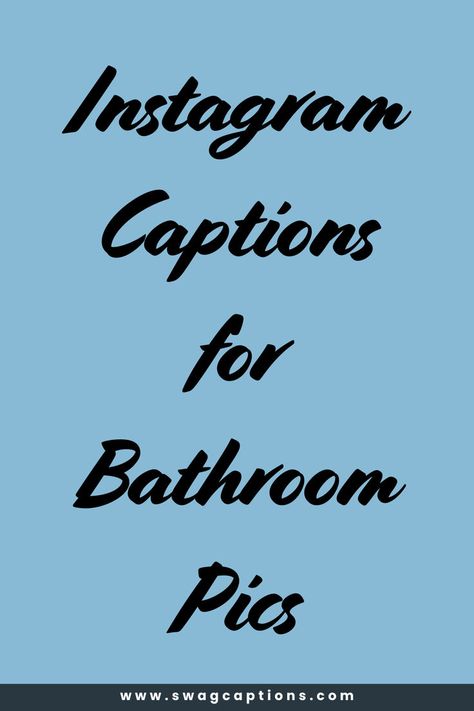 Instagram Captions for Bathroom Pics

www.swagcaptions.com